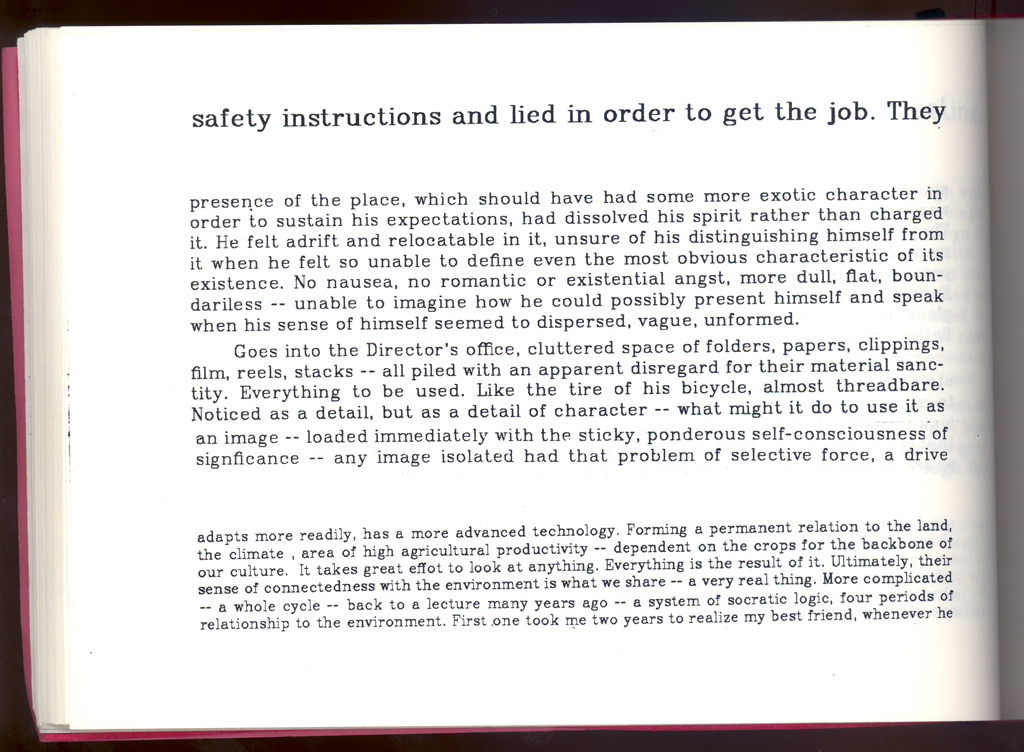 safety instructions and lied in order to get the job. They

presence of the place, which should have had some more exotic character in order to sustain his expectations, had dissolved his spirit rather than charged it. He felt adrift and relocatable in it, unsure of his distinguishing himself from it when he felt so unable to define even the most obvious characteristic of its existence. No nausea, no romantic or existential angst, more dull, flat, boundariless -- unable to imagine how he could possibly present himself and speak when his sense of himself seemed to dispersed, vague, unformed.

Goes into the Director's office, cluttered space of folders, papers, clippings, film, reels, stacks -- all piled with an apparent disregard for their material sanctity. Everything to be used. Like the tire of his bicycle, almost threadbare. Noticed as a detail, but as a detail of character -- what might it do to use it as an image -- loaded immediately with the sticky, ponderous self-consciousness of signficance -- any image isolated had that problem of selective force, a drive

adapts more readily, has a more advanced technology. Forming a permanent relation to the land, the climate , area of high agricultural productivity -- dependent on the crops for the backbone of our culture. It takes great effot to look at anything. Everything is the result of it. Ultimately, their sense of connectedness with the environment is what we share -- a very real thing. More complicated -- a whole cycle -- back to a lecture many years ago -- a system of socratic logic, four periods of relationship to the environment. First one took me two years to realize my best friend, whenever he